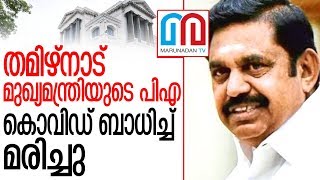 MARUNADAN TV

തമിഴ്നാട് മുഖ്യമന്ത്രിയുടെ പിഎ കൊവിഡ് ബാധിച്ച് മരിച്ചു